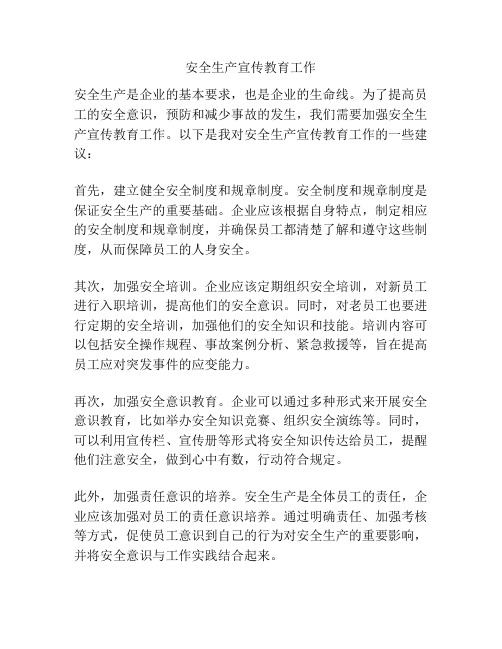 安全生产宣传教育工作

安全生产是企业的基本要求，也是企业的生命线。为了提高员工的安全意识，预防和减少事故的发生，我们需要加强安全生产宣传教育工作。以下是我对安全生产宣传教育工作的一些建议：

首先，建立健全安全制度和规章制度。安全制度和规章制度是保证安全生产的重要基础。企业应该根据自身特点，制定相应的安全制度和规章制度，并确保员工都清楚了解和遵守这些制度，从而保障员工的人身安全。

其次，加强安全培训。企业应该定期组织安全培训，对新员工进行入职培训，提高他们的安全意识。同时，对老员工也要进行定期的安全培训，加强他们的安全知识和技能。培训内容可以包括安全操作规程、事故案例分析、紧急救援等，旨在提高员工应对突发事件的应变能力。

再次，加强安全意识教育。企业可以通过多种形式来开展安全意识教育，比如举办安全知识竞赛、组织安全演练等。同时，可以利用宣传栏、宣传册等形式将安全知识传达给员工，提醒他们注意安全，做到心中有数，行动符合规定。

此外，加强责任意识的培养。安全生产是全体员工的责任，企业应该加强对员工的责任意识培养。通过明确责任、加强考核等方式，促使员工意识到自己的行为对安全生产的重要影响，并将安全意识与工作实践结合起来。